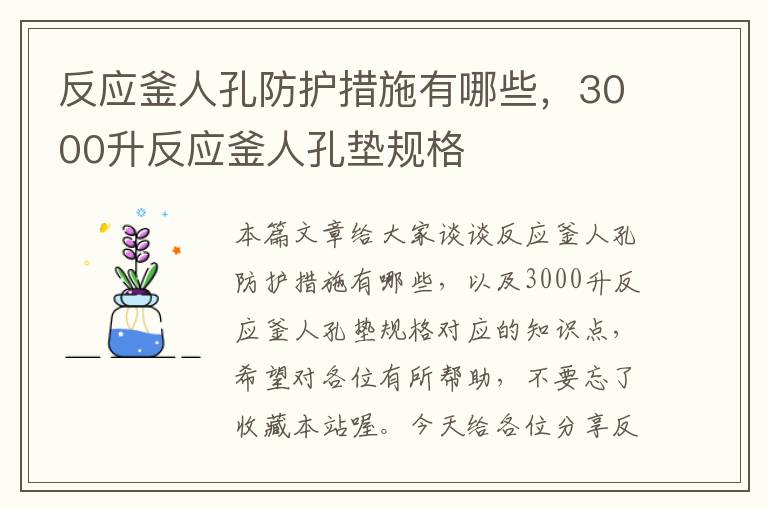 反应釜人孔防护措施有哪些，3000升反应釜人孔垫规格

本篇文章给大家谈谈反应釜人孔防护措施有哪些，以及3000升反应釜人孔垫规格对应的知识点，希望对各位有所帮助，不要忘了收藏本站喔。今天给各位分享反